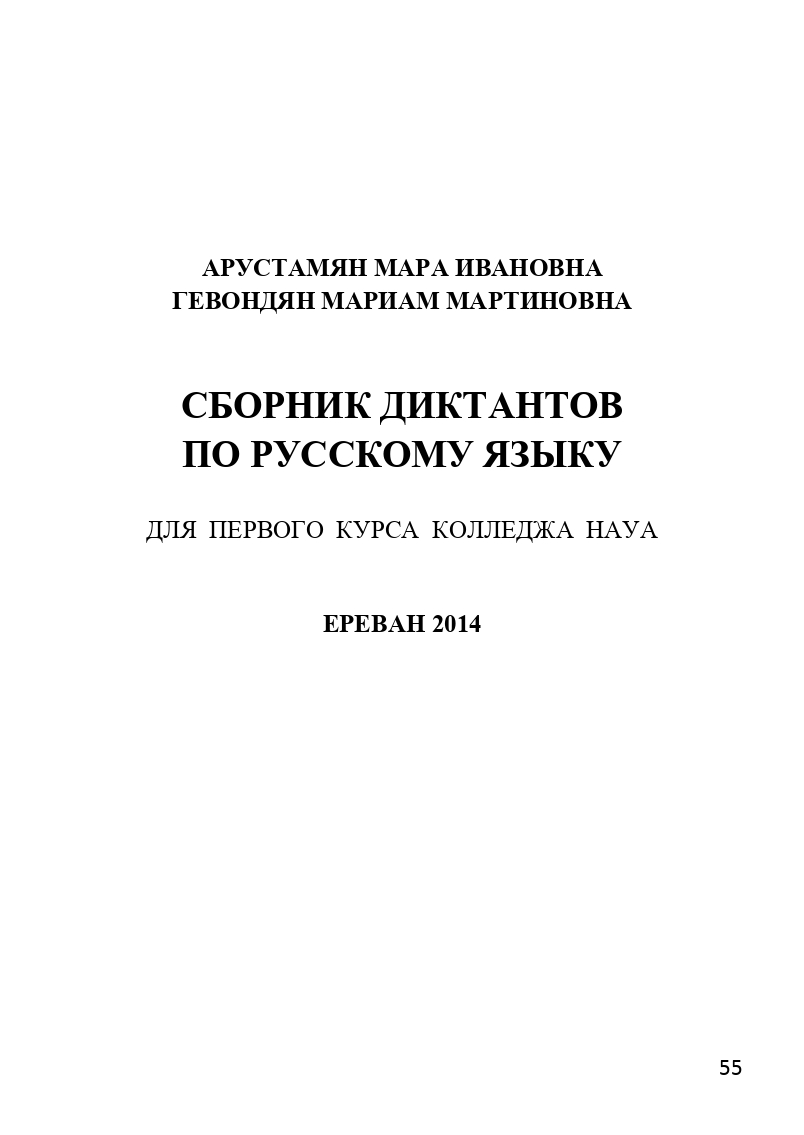 АРУСТАМЯН МАРА ИВАНОВНА
ГЕВОНДЯН МАРИАМ МАРТИНОВНА

СБОРНИК ДИКТАНТОВ
ПО РУССКОМУ ЯЗЫКУ

ДЛЯ ПЕРВОГО КУРСА КОЛЛЕДЖА НАУА

ЕРЕВАН 2014

55